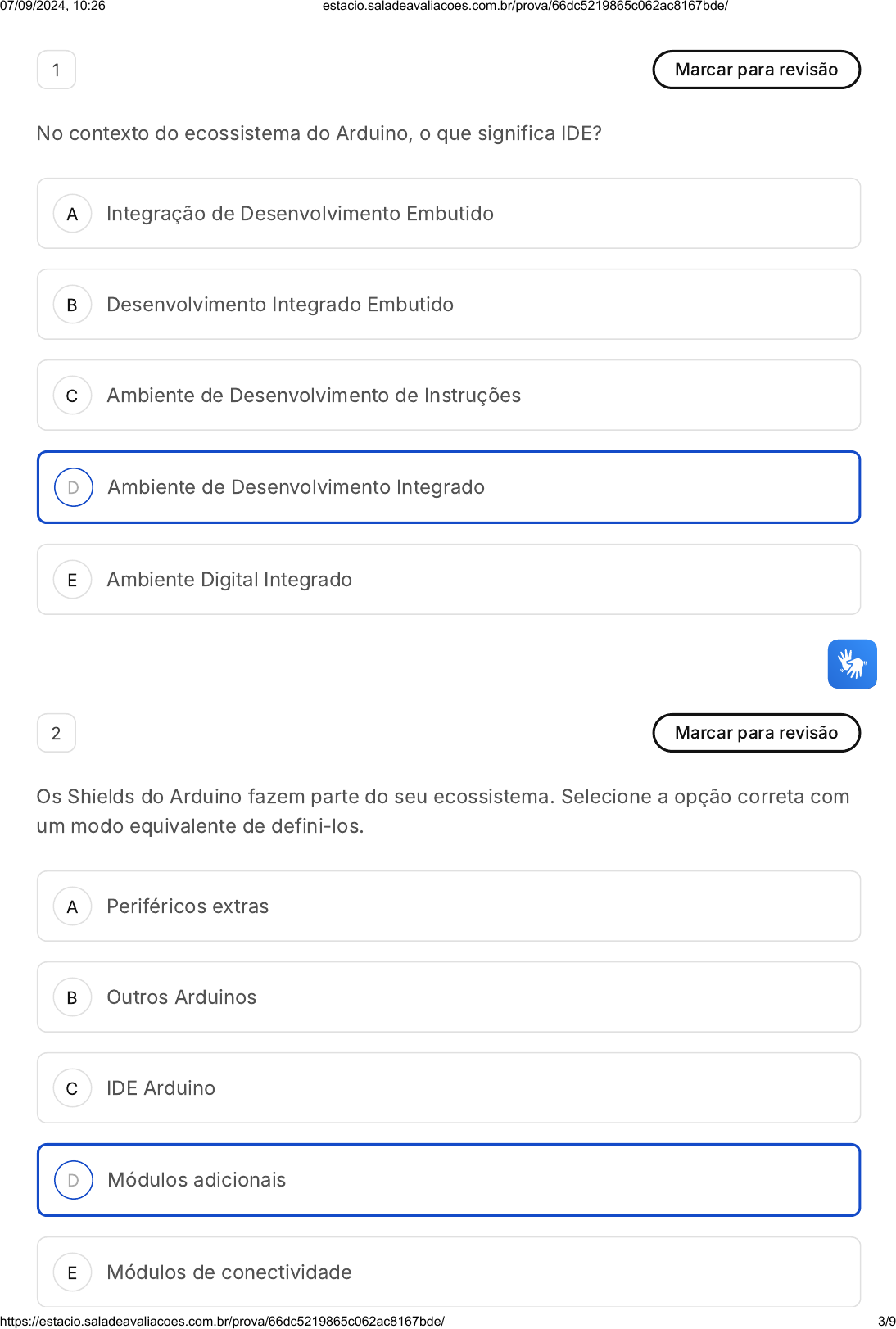 07/09/2024, 10:26 estacio.saladeavaliacoes.com.br/prova/66dc5219865c062ac8167bde/

1

Marcar para revisão

No contexto do ecossistema do Arduino, o que significa IDE?

A Integração de Desenvolvimento Embutido

B Desenvolvimento Integrado Embutido

C Ambiente de Desenvolvimento de Instruções

D Ambiente de Desenvolvimento Integrado

E Ambiente Digital Integrado

2

Marcar para revisão

Os Shields do Arduino fazem parte do seu ecossistema. Selecione a opção correta com um modo equivalente de defini-los.

A Periféricos extras

B Outros Arduinos

C IDE Arduino

D Módulos adicionais

E Módulos de conectividade

https://estacio.saladeavaliacoes.com.br/prova/66dc5219865c062ac8167bde/ 3/9